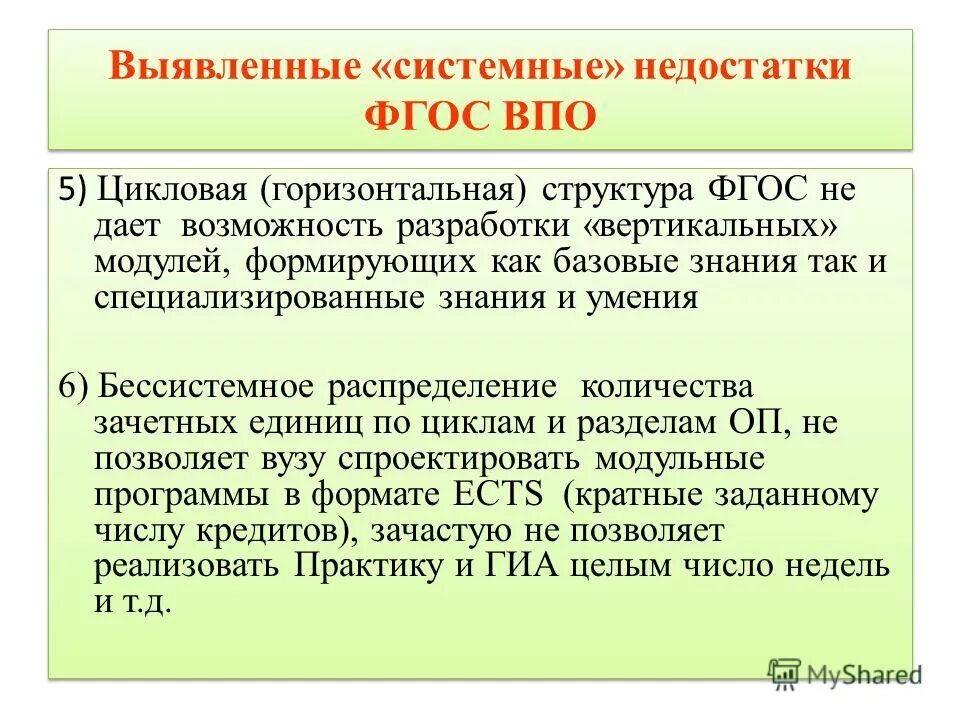 Выявленные «системные» недостатки ФГОС ВПО

5) Цикловая (горизонтальная) структура ФГОС не дает возможность разработки «вертикальных» модулей, формирующих как базовые знания так и специализированные знания и умения

6) Бессистемное распределение количества зачетных единиц по циклам и разделам ОП, не позволяет вузу спроектировать модульные программы в формате ECTS (кратные заданному числу кредитов), зачастую не позволяет реализовать Практику и ГИА целым число недель и т.д.

MyShared